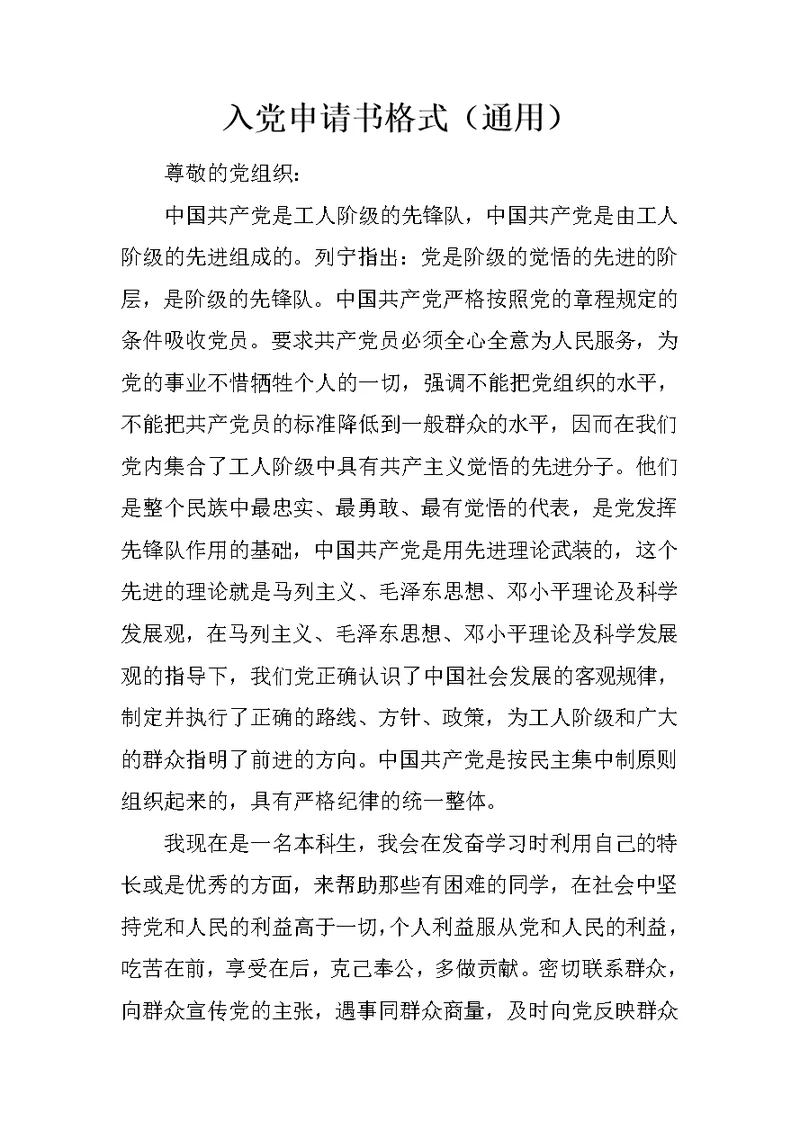 入党申请书格式（通用）

尊敬的党组织：

中国共产党是工人阶级的先锋队，中国共产党是由工人阶级的先进组成的。列宁指出：党是阶级的觉悟的先进的阶层，是阶级的先锋队。中国共产党严格按照党的章程规定的条件吸收党员。要求共产党员必须全心全意为人民服务，为党的事业不惜牺牲个人的一切，强调不能把党组织的水平，不能把共产党员的标准降低到一般群众的水平，因而在我们党内集合了工人阶级中具有共产主义觉悟的先进分子。他们是整个民族中最忠实、最勇敢、最有觉悟的代表，是党发挥先锋队作用的基础，中国共产党是用先进理论武装的，这个先进的理论就是马列主义、毛泽东思想、邓小平理论及科学发展观，在马列主义、毛泽东思想、邓小平理论及科学发展观的指导下，我们党正确认识了中国社会发展的客观规律，制定并执行了正确的路线、方针、政策，为工人阶级和广大的群众指明了前进的方向。中国共产党是按民主集中制原则组织起来的，具有严格纪律的统一整体。

我现在是一名本科生，我会在发奋学习时利用自己的特长或是优秀的方面，来帮助那些有困难的同学，在社会中坚持党和人民的利益高于一切，个人利益服从党和人民的利益，吃苦在前，享受在后，克己奉公，多做贡献。密切联系群众，向群众宣传党的主张，遇事同群众商量，及时向党反映群众